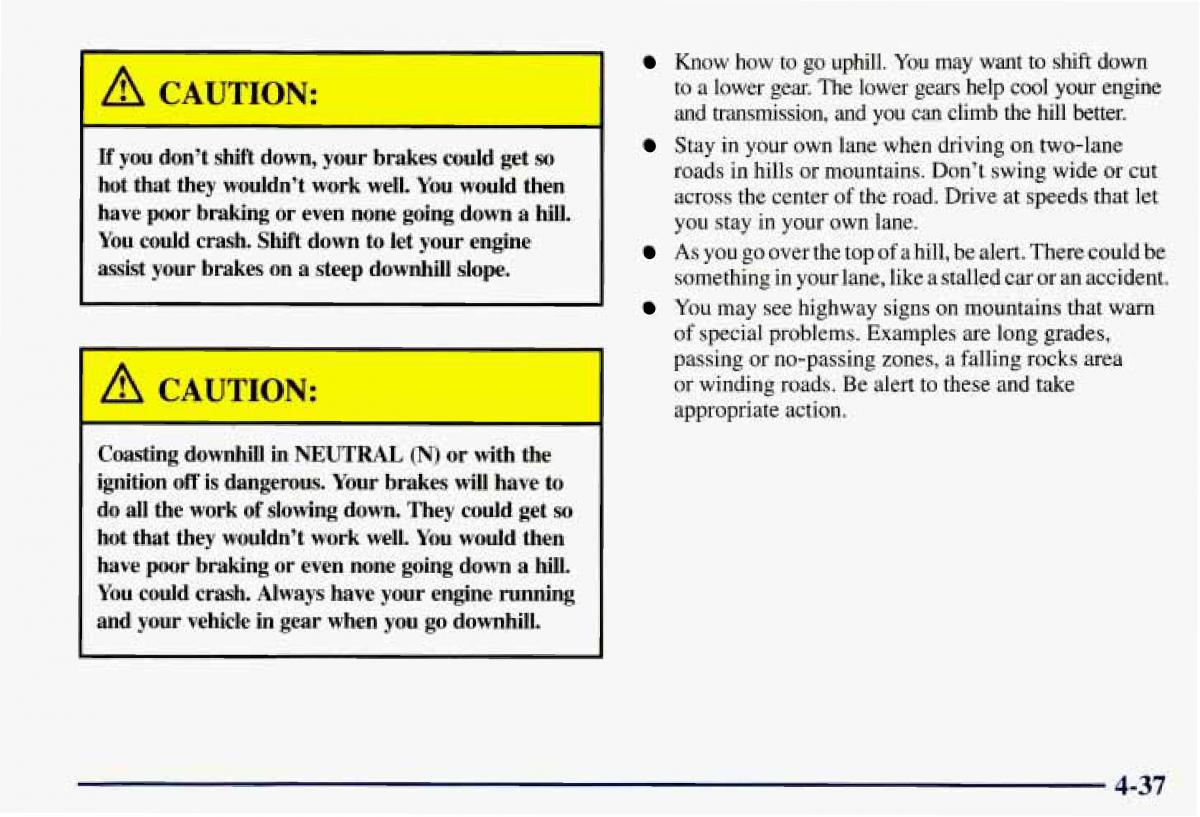 CAUTION:

If you don't shift down, your brakes could get so hot that they wouldn't work well. You would then have poor braking or even none going down a hill. You could crash. Shift down to let your engine assist your brakes on a steep downhill slope.

CAUTION:

Coasting downhill in NEUTRAL (N) or with the ignition off is dangerous. Your brakes will have to do all the work of slowing down. They could get so hot that they wouldn't work well. You would then have poor braking or even none going down a hill. You could crash. Always have your engine running and your vehicle in gear when you go downhill.

- Know how to go uphill. You may want to shift down to a lower gear. The lower gears help cool your engine and transmission, and you can climb the hill better.
- Stay in your own lane when driving on two-lane roads in hills or mountains. Don't swing wide or cut across the center of the road. Drive at speeds that let you stay in your own lane.
- As you go over the top of a hill, be alert. There could be something in your lane, like a stalled car or an accident.
- You may see highway signs on mountains that warn of special problems. Examples are long grades, passing or no-passing zones, a falling rocks area or winding roads. Be alert to these and take appropriate action.

4-37